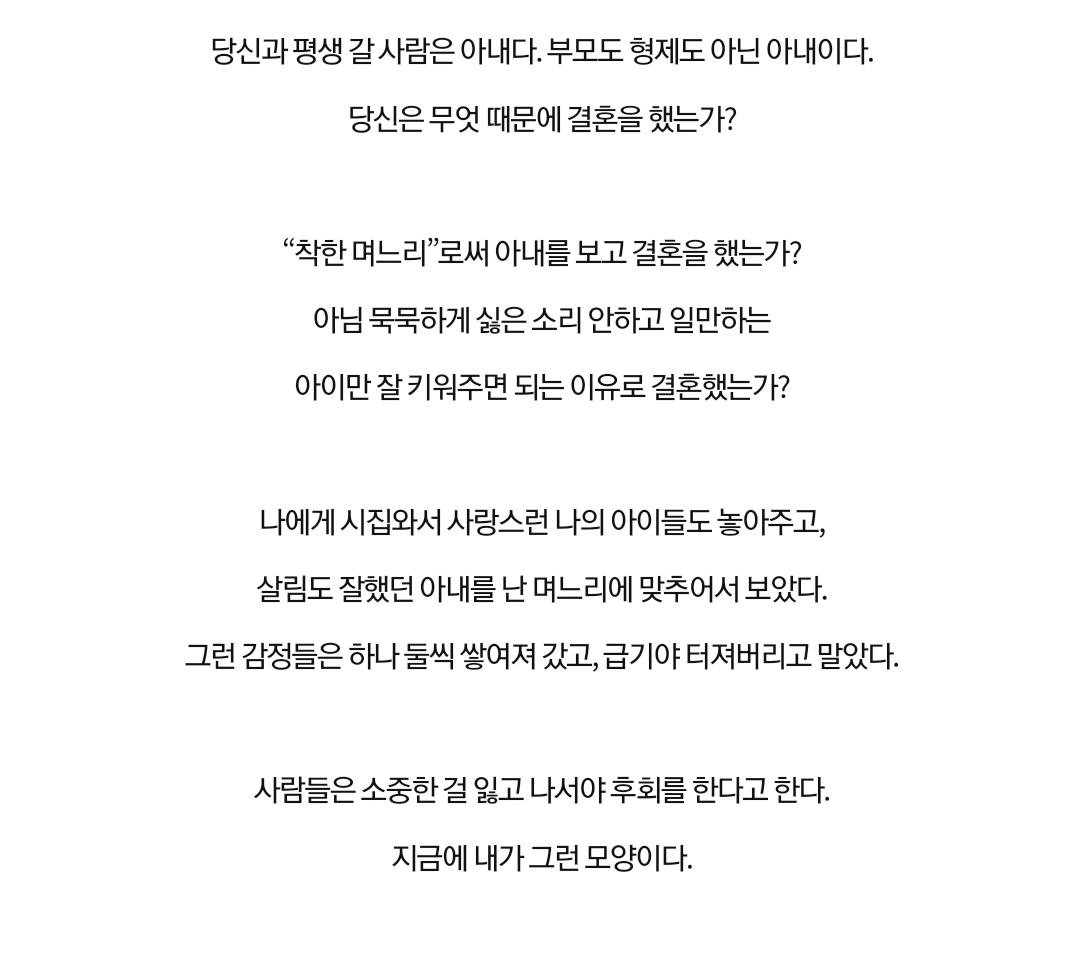 당신과 평생 갈 사람은 아내다. 부모도 형제도 아닌 아내이다.

당신은 무엇 때문에 결혼을 했는가?

“착한 며느리”로써 아내를 보고 결혼을 했는가?

아님 묵묵하게 싫은 소리 안하고 일만하는

아이만 잘 키워주면 되는 이유로 결혼했는가?

나에게 시집와서 사랑스런 나의 아이들도 놓아주고,

살림도 잘했던 아내를 난 며느리에 맞추어서 보았다.

그런 감정들은 하나 둘씩 쌓여져 갔고, 급기야 터져버리고 말았다.

사람들은 소중한 걸 잃고 나서야 후회를 한다고 한다.

지금에 내가 그런 모양이다.